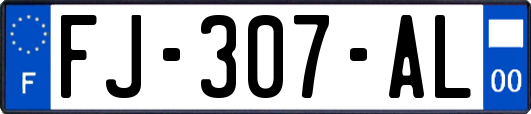 F

FJ-307-AL

00